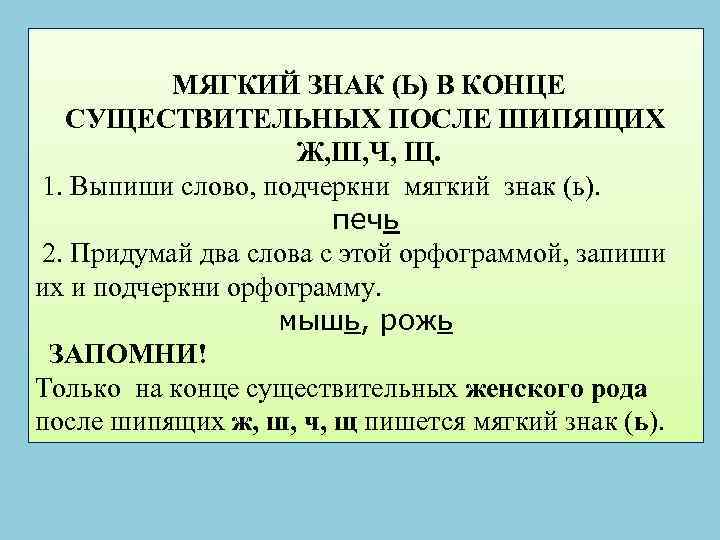 МЯГКИЙ ЗНАК (Ь) В КОНЦЕ СУЩЕСТВИТЕЛЬНЫХ ПОСЛЕ ШИПЯЩИХ Ж,Ш,Ч, Щ.

1. Выпиши слово, подчеркни мягкий знак (ь).

печь

2. Придумай два слова с этой орфограммой, запиши их и подчеркни орфограмму.

мышь, рожь

ЗАПОМНИ!

Только на конце существительных женского рода после шипящих ж, ш, ч, щ пишется мягкий знак (ь).